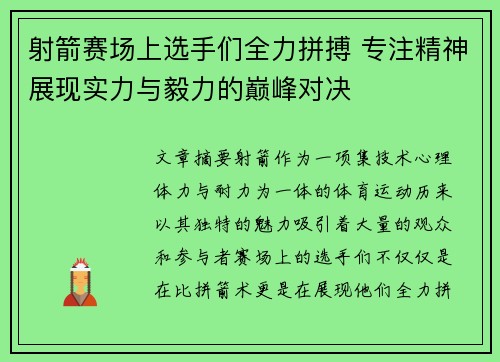 射箭赛场上选手们全力拼搏 专注精神展现实力与毅力的巅峰对决

文章摘要射箭作为一项集技术心理体力与耐力为一体的体育运动历来以其独特的魅力吸引着大量的观众和参与者赛场上的选手们不仅仅是在比拼箭术更是在展现他们全力拼